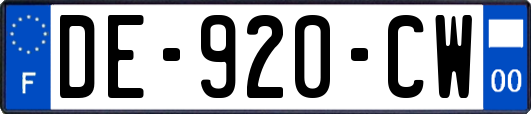 F

DE-920-CW

00